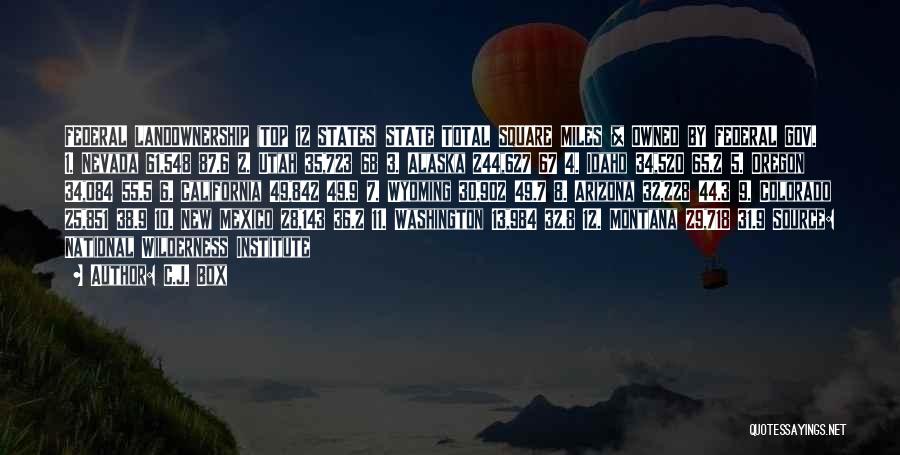 FEDERAL LANDOWNERSHIP TOP 12 STATES STATE TOTAL SQUARE MILES % OWNED BY FEDERAL GOV. 1. NEVADA 61,548 87.6 2. UTAH 35,723 68 3. ALASKA 244,627 67 4. IDAHO 34,520 65.2 5. OREGON 34,084 55.5 6. CALIFORNIA 49,842 49.9 7. WYOMING 30,902 49.7 8. ARIZONA 32,228 44.3 9. COLORADO 25,851 38.9 10. NEW MEXICO 28,143 36.2 11. WASHINGTON 13,984 32.8 12. MONTANA 29,718 31.9 SOURCE: NATIONAL WILDERNESS INSTITUTE

AUTHOR: C.J. BOX

QUOTESSAYINGS.NET